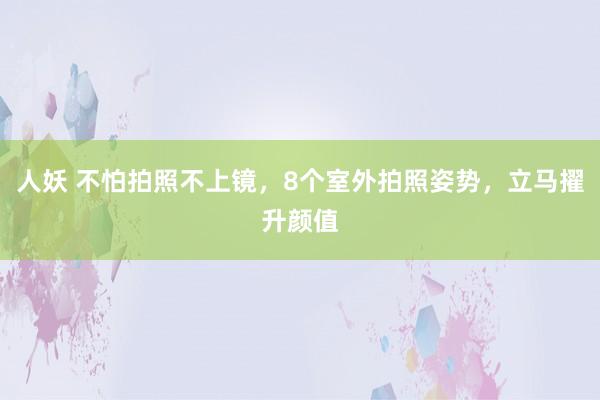 人妖 不怕拍照不上镜，8个室外拍照姿势，立马擢升颜值